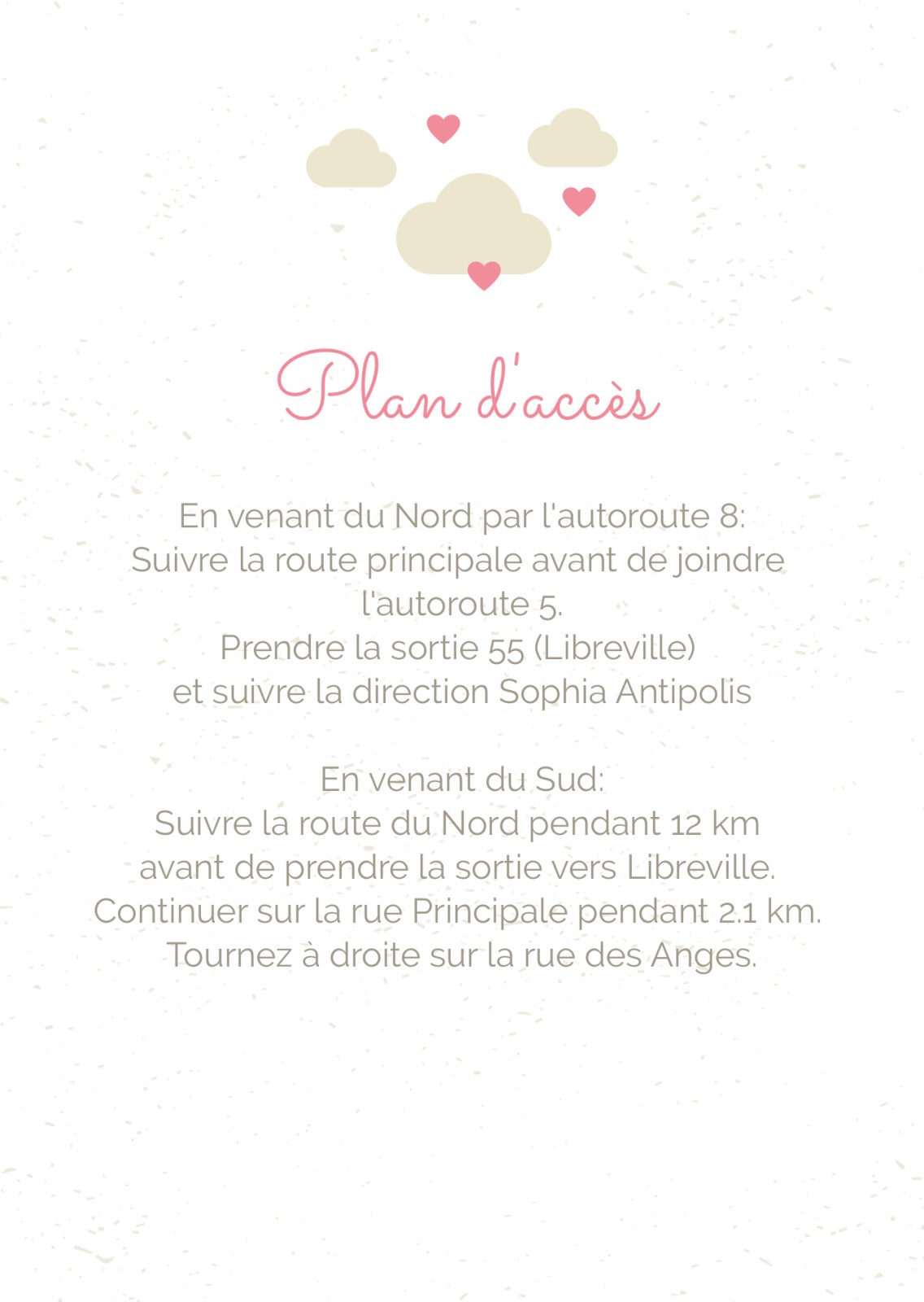 Plan d'accès

En venant du Nord par l'autoroute 8:
Suivre la route principale avant de joindre l'autoroute 5.
Prendre la sortie 55 (Libreville)
et suivre la direction Sophia Antipolis

En venant du Sud:
Suivre la route du Nord pendant 12 km
avant de prendre la sortie vers Libreville.
Continuer sur la rue Principale pendant 2.1 km.
Tournez à droite sur la rue des Anges.